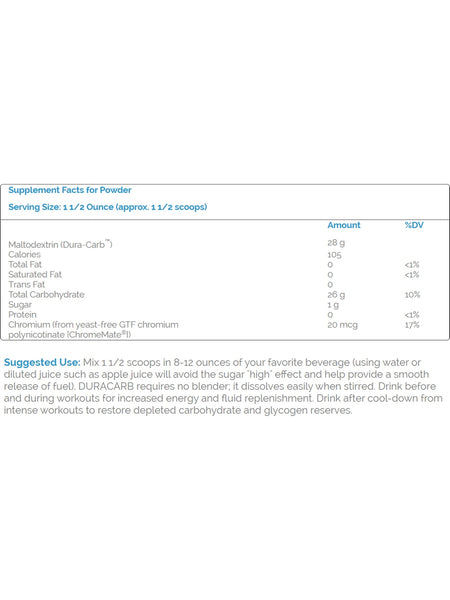 Supplement Facts for Powder

Serving Size: 1 1/2 Ounce (approx. 1 1/2 scoops)

| | Amount | %DV |
|---|---|---|
| Maltodextrin (Dura-Carb™) | 28 g | |
| Calories | 105 | |
| Total Fat | 0 | <1% |
| Saturated Fat | 0 | <1% |
| Trans Fat | 0 | |
| Total Carbohydrate | 26 g | 10% |
| Sugar | 1 g | |
| Protein | 0 | <1% |
| Chromium (from yeast-free GTF chromium polynicotinate [ChromeMate®]) | 20 mcg | 17% |

Suggested Use: Mix 1 1/2 scoops in 8-12 ounces of your favorite beverage (using water or diluted juice such as apple juice will avoid the sugar "high" effect and help provide a smooth release of fuel). DURACARB requires no blender; it dissolves easily when stirred. Drink before and during workouts for increased energy and fluid replenishment. Drink after cool-down from intense workouts to restore depleted carbohydrate and glycogen reserves.